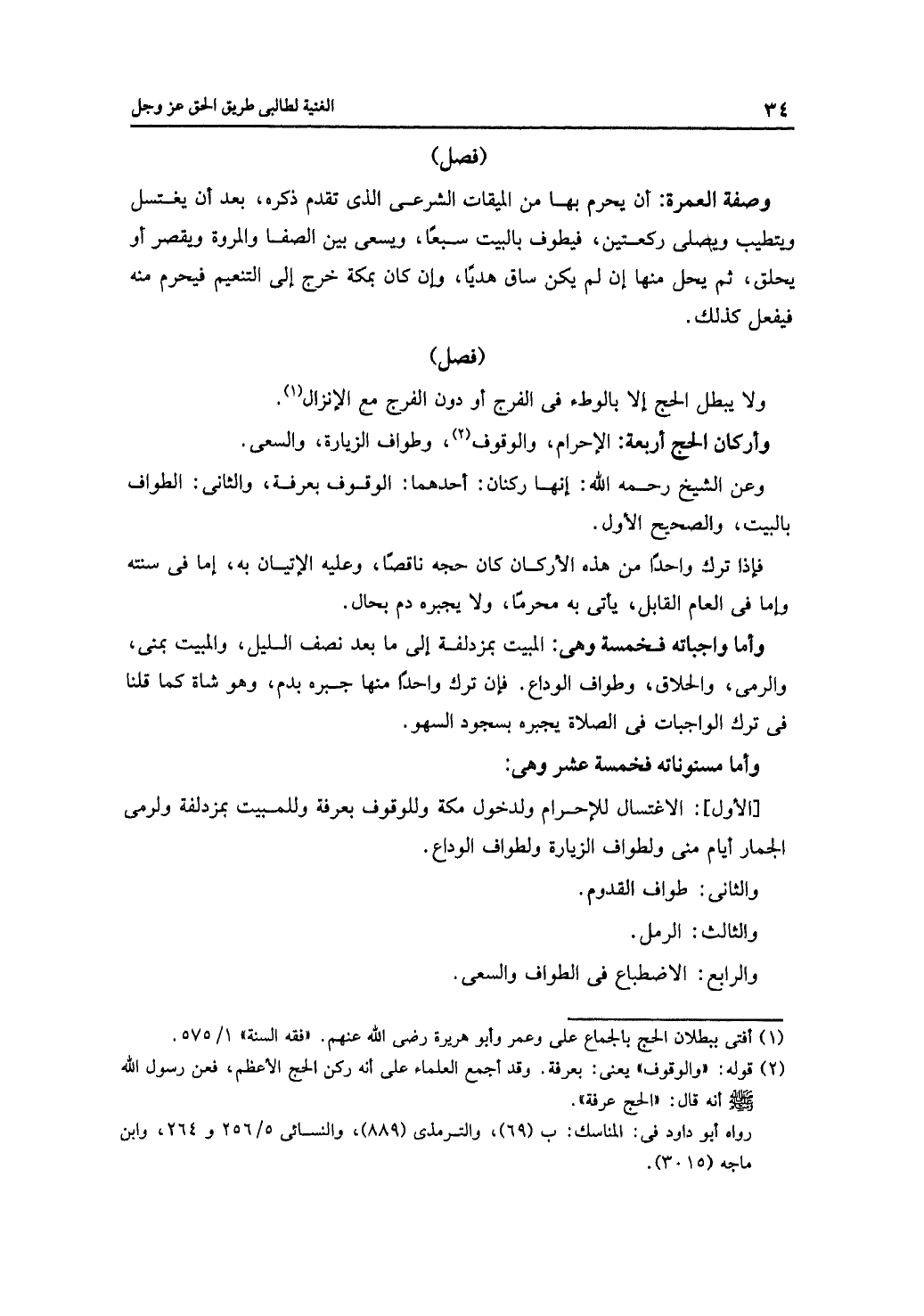 ٣٤ الغنية لطالبى طريق الحق عز وجل

(فصل)

وصفة العمرة: أن يحرم بها من الميقات الشرعى الذى تقدم ذكره، بعد أن يغتسل ويتطيب ويصلى ركعتين، فيطوف بالبيت سبعًا، ويسعى بين الصفا والمروة ويقصر أو يحلق، ثم يحل منها إن لم يكن ساق هديًا، وإن كان بمكة خرج إلى التنعيم فيحرم منه فيفعل كذلك.

(فصل)

ولا يبطل الحج إلا بالوطء فى الفرج أو دون الفرج مع الإنزال$^{(١)}$.

وأركان الحج أربعة: الإحرام، والوقوف$^{(٢)}$، وطواف الزيارة، والسعى.

وعن الشيخ رحمه الله: إنها ركنان: أحدهما: الوقوف بعرفة، والثانى: الطواف بالبيت، والصحيح الأول.

فإذا ترك واحدًا من هذه الأركان كان حجه ناقصًا، وعليه الإتيان به، إما فى سنته وإما فى العام القابل، يأتى به محرمًا، ولا يجبره دم بحال.

وأما واجباته فخمسة وهى: المبيت بمزدلفة إلى ما بعد نصف الليل، والمبيت بمنى، والرمى، والحلاق، وطواف الوداع. فإن ترك واحدًا منها جبره بدم، وهو شاة كما قلنا فى ترك الواجبات فى الصلاة يجبره بسجود السهو.

وأما مسنوناته فخمسة عشر وهى:

[الأول]: الاغتسال للإحرام ولدخول مكة وللوقوف بعرفة وللمبيت بمزدلفة ولرمى الجمار أيام منى ولطواف الزيارة ولطواف الوداع.

والثانى: طواف القدوم.

والثالث: الرمل.

والرابع: الاضطباع فى الطواف والسعى.

(١) أفتى ببطلان الحج بالجماع على وعمر وأبو هريرة رضى الله عنهم. «فقه السنة» ١/ ٥٧٥.

(٢) قوله: «والوقوف» يعنى: بعرفة. وقد أجمع العلماء على أنه ركن الحج الأعظم، فعن رسول الله ﷺ أنه قال: «الحج عرفة».

رواه أبو داود فى: المناسك: ب (٦٩)، والترمذى (٨٨٩)، والنسائى ٥/ ٢٥٦ و ٢٦٤، وابن ماجه (٣٠١٥).